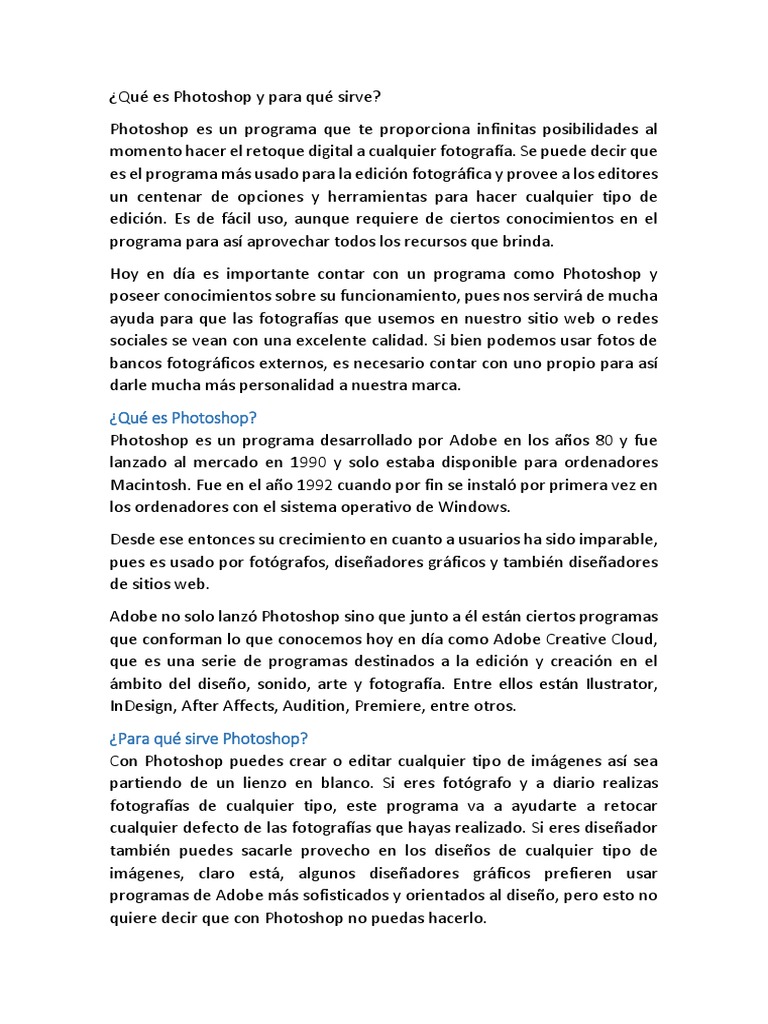 ¿Qué es Photoshop y para qué sirve?

Photoshop es un programa que te proporciona infinitas posibilidades al momento hacer el retoque digital a cualquier fotografía. Se puede decir que es el programa más usado para la edición fotográfica y provee a los editores un centenar de opciones y herramientas para hacer cualquier tipo de edición. Es de fácil uso, aunque requiere de ciertos conocimientos en el programa para así aprovechar todos los recursos que brinda.

Hoy en día es importante contar con un programa como Photoshop y poseer conocimientos sobre su funcionamiento, pues nos servirá de mucha ayuda para que las fotografías que usemos en nuestro sitio web o redes sociales se vean con una excelente calidad. Si bien podemos usar fotos de bancos fotográficos externos, es necesario contar con uno propio para así darle mucha más personalidad a nuestra marca.

¿Qué es Photoshop?
Photoshop es un programa desarrollado por Adobe en los años 80 y fue lanzado al mercado en 1990 y solo estaba disponible para ordenadores Macintosh. Fue en el año 1992 cuando por fin se instaló por primera vez en los ordenadores con el sistema operativo de Windows.

Desde ese entonces su crecimiento en cuanto a usuarios ha sido imparable, pues es usado por fotógrafos, diseñadores gráficos y también diseñadores de sitios web.

Adobe no solo lanzó Photoshop sino que junto a él están ciertos programas que conforman lo que conocemos hoy en día como Adobe Creative Cloud, que es una serie de programas destinados a la edición y creación en el ámbito del diseño, sonido, arte y fotografía. Entre ellos están Ilustrator, InDesign, After Affects, Audition, Premiere, entre otros.

¿Para qué sirve Photoshop?
Con Photoshop puedes crear o editar cualquier tipo de imágenes así sea partiendo de un lienzo en blanco. Si eres fotógrafo y a diario realizas fotografías de cualquier tipo, este programa va a ayudarte a retocar cualquier defecto de las fotografías que hayas realizado. Si eres diseñador también puedes sacarle provecho en los diseños de cualquier tipo de imágenes, claro está, algunos diseñadores gráficos prefieren usar programas de Adobe más sofisticados y orientados al diseño, pero esto no quiere decir que con Photoshop no puedas hacerlo.